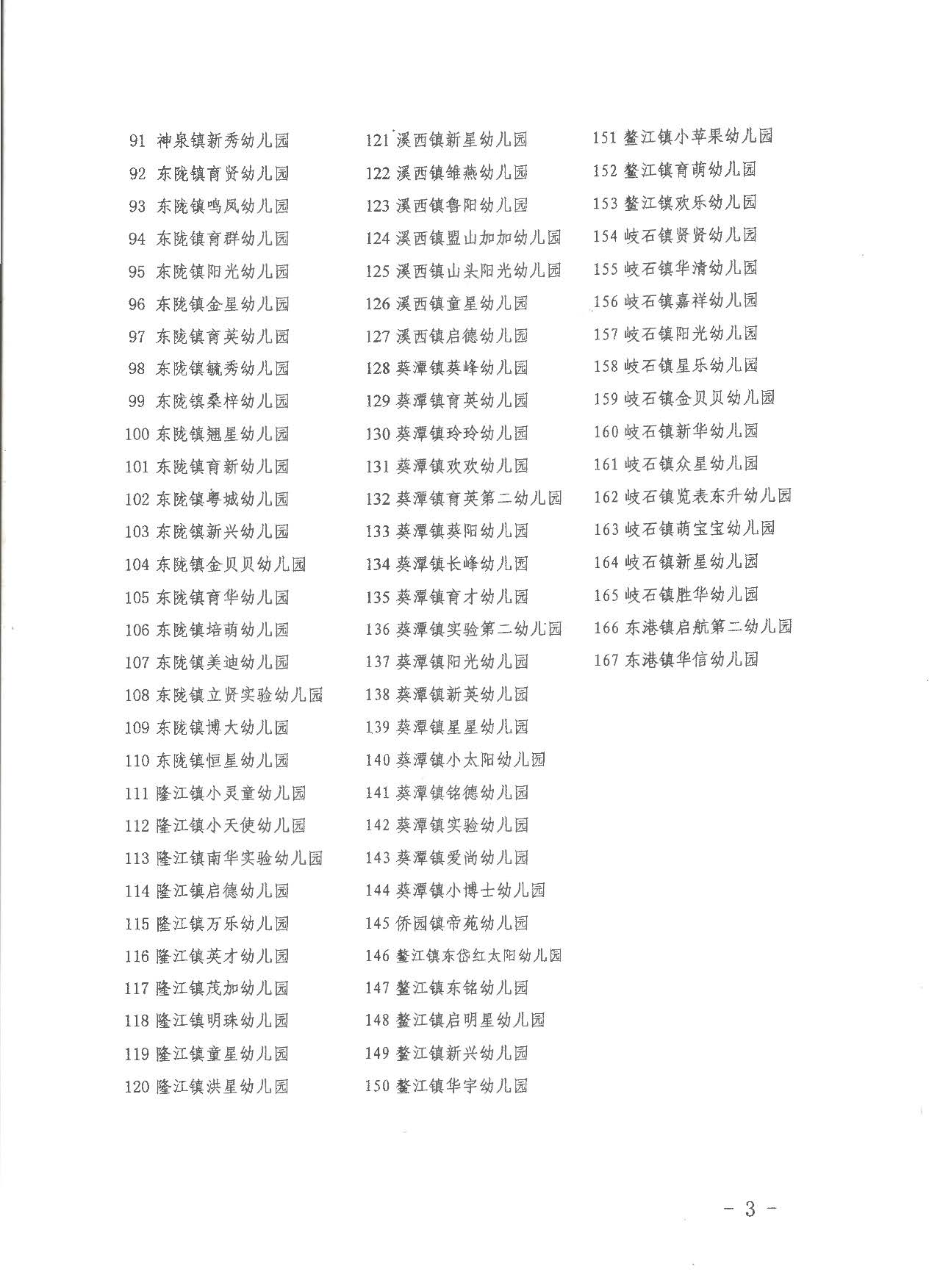 91 神泉镇新秀幼儿园
92 东陇镇育贤幼儿园
93 东陇镇鸣凤幼儿园
94 东陇镇育群幼儿园
95 东陇镇阳光幼儿园
96 东陇镇金星幼儿园
97 东陇镇育英幼儿园
98 东陇镇毓秀幼儿园
99 东陇镇桑梓幼儿园
100 东陇镇翘星幼儿园
101 东陇镇育新幼儿园
102 东陇镇粤城幼儿园
103 东陇镇新兴幼儿园
104 东陇镇金贝贝幼儿园
105 东陇镇育华幼儿园
106 东陇镇培萌幼儿园
107 东陇镇美迪幼儿园
108 东陇镇立贤实验幼儿园
109 东陇镇博大幼儿园
110 东陇镇恒星幼儿园
111 隆江镇小灵童幼儿园
112 隆江镇小天使幼儿园
113 隆江镇南华实验幼儿园
114 隆江镇启德幼儿园
115 隆江镇万乐幼儿园
116 隆江镇英才幼儿园
117 隆江镇茂加幼儿园
118 隆江镇明珠幼儿园
119 隆江镇童星幼儿园
120 隆江镇洪星幼儿园

121 溪西镇新星幼儿园
122 溪西镇雏燕幼儿园
123 溪西镇鲁阳幼儿园
124 溪西镇盟山加加幼儿园
125 溪西镇山头阳光幼儿园
126 溪西镇童星幼儿园
127 溪西镇启德幼儿园
128 葵潭镇葵峰幼儿园
129 葵潭镇育英幼儿园
130 葵潭镇玲玲幼儿园
131 葵潭镇欢欢幼儿园
132 葵潭镇育英第二幼儿园
133 葵潭镇葵阳幼儿园
134 葵潭镇长峰幼儿园
135 葵潭镇育才幼儿园
136 葵潭镇实验第二幼儿园
137 葵潭镇阳光幼儿园
138 葵潭镇新英幼儿园
139 葵潭镇星星幼儿园
140 葵潭镇小太阳幼儿园
141 葵潭镇铭德幼儿园
142 葵潭镇实验幼儿园
143 葵潭镇爱尚幼儿园
144 葵潭镇小博士幼儿园
145 侨园镇帝苑幼儿园
146 鳌江镇东岱红太阳幼儿园
147 鳌江镇东铭幼儿园
148 鳌江镇启明星幼儿园
149 鳌江镇新兴幼儿园
150 鳌江镇华宇幼儿园

151 鳌江镇小苹果幼儿园
152 鳌江镇育萌幼儿园
153 鳌江镇欢乐幼儿园
154 岐石镇贤贤幼儿园
155 岐石镇华清幼儿园
156 岐石镇嘉祥幼儿园
157 岐石镇阳光幼儿园
158 岐石镇星乐幼儿园
159 岐石镇金贝贝幼儿园
160 岐石镇新华幼儿园
161 岐石镇众星幼儿园
162 岐石镇览表东升幼儿园
163 岐石镇萌宝宝幼儿园
164 岐石镇新星幼儿园
165 岐石镇胜华幼儿园
166 东港镇启航第二幼儿园
167 东港镇华信幼儿园

- 3 -